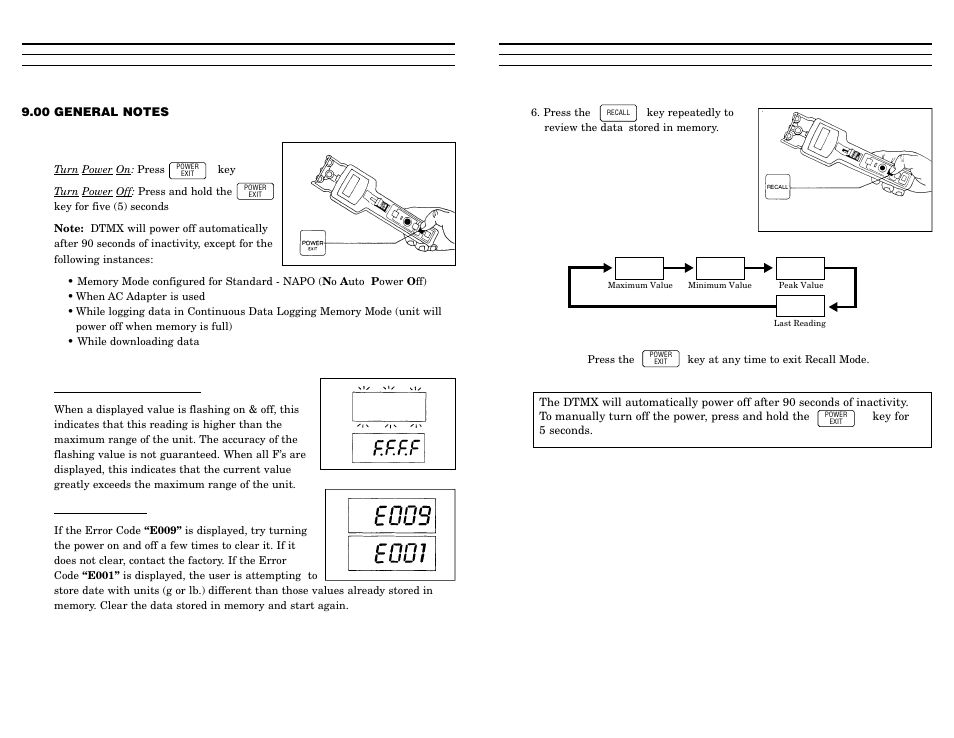 9.00 GENERAL NOTES

Turn Power On: Press POWER EXIT key

Turn Power Off: Press and hold the POWER EXIT key for five (5) seconds

Note: DTMX will power off automatically after 90 seconds of inactivity, except for the following instances:

• Memory Mode configured for Standard - NAPO (No Auto Power Off)
• When AC Adapter is used
• While logging data in Continuous Data Logging Memory Mode (unit will power off when memory is full)
• While downloading data

POWER EXIT

When a displayed value is flashing on & off, this indicates that this reading is higher than the maximum range of the unit. The accuracy of the flashing value is not guaranteed. When all F's are displayed, this indicates that the current value greatly exceeds the maximum range of the unit.

F.F.F.F

If the Error Code "E009" is displayed, try turning the power on and off a few times to clear it. If it does not clear, contact the factory. If the Error Code "E001" is displayed, the user is attempting to store date with units (g or lb.) different than those values already stored in memory. Clear the data stored in memory and start again.

E009

E001

6. Press the RECALL key repeatedly to review the data stored in memory.

RECALL

Maximum Value

Minimum Value

Peak Value

Last Reading

Press the POWER EXIT key at any time to exit Recall Mode.

The DTMX will automatically power off after 90 seconds of inactivity. To manually turn off the power, press and hold the POWER EXIT key for 5 seconds.